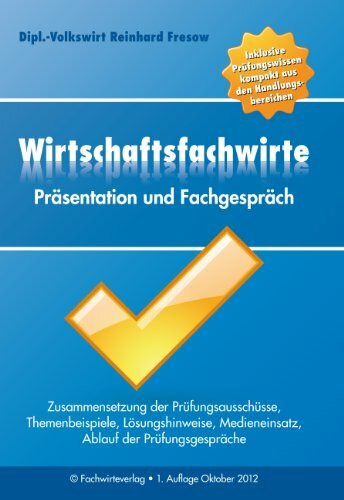 Dipl.-Volkswirt Reinhard Fresow

Inklusive Prüfungswissen kompakt aus den Handlungsbereichen

Wirtschaftsfachwirte

Präsentation und Fachgespräch

Zusammensetzung der Prüfungsausschüsse, Themenbeispiele, Lösungshinweise, Medieneinsatz, Ablauf der Prüfungsgespräche

© Fachwirteverlag • 1. Auflage Oktober 2012